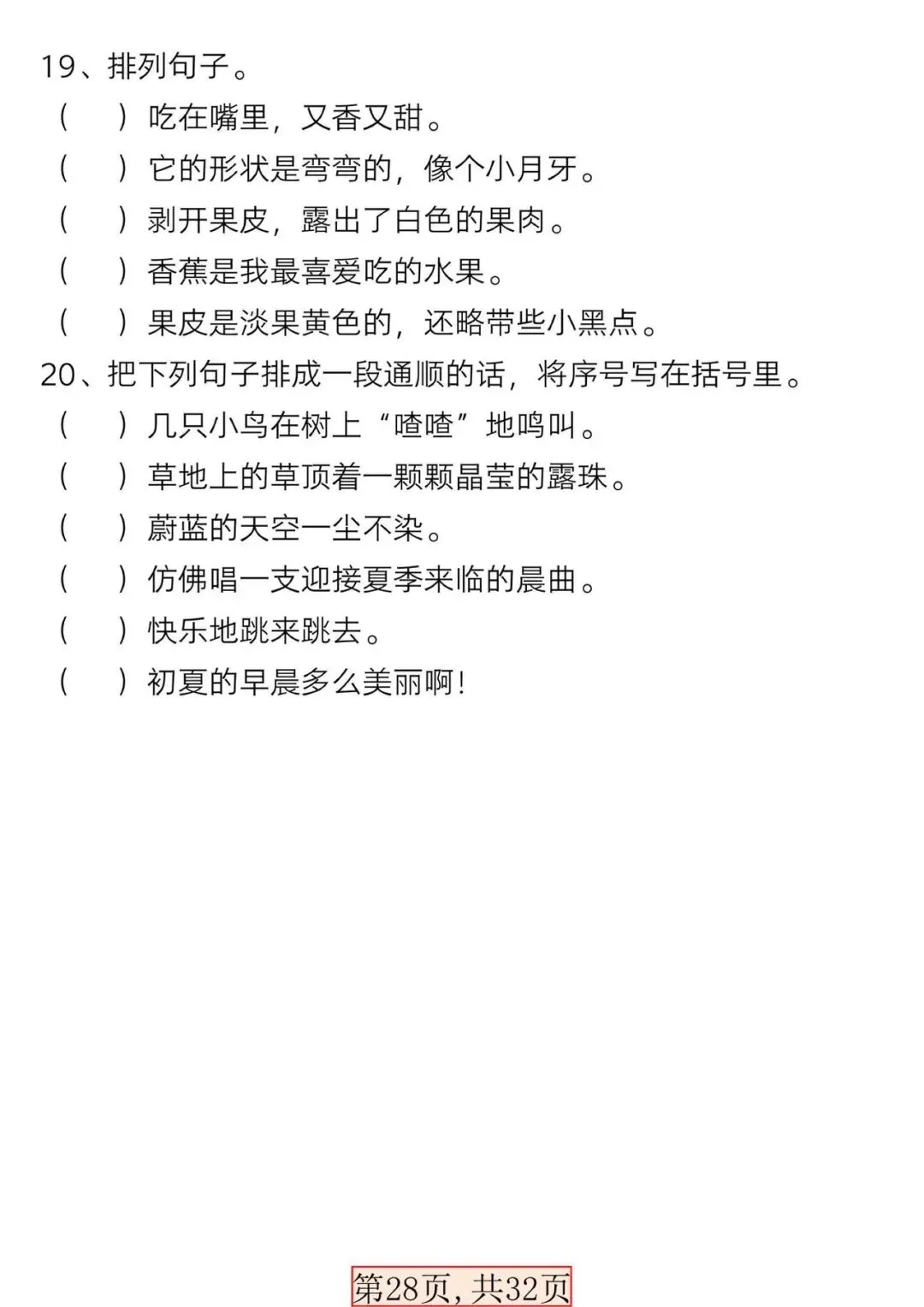 19、排列句子。

（　）吃在嘴里，又香又甜。

（　）它的形状是弯弯的，像个小月牙。

（　）剥开果皮，露出了白色的果肉。

（　）香蕉是我最喜爱吃的水果。

（　）果皮是淡果黄色的，还略带些小黑点。

20、把下列句子排成一段通顺的话，将序号写在括号里。

（　）几只小鸟在树上“喳喳”地鸣叫。

（　）草地上的草顶着一颗颗晶莹的露珠。

（　）蔚蓝的天空一尘不染。

（　）仿佛唱一支迎接夏季来临的晨曲。

（　）快乐地跳来跳去。

（　）初夏的早晨多么美丽啊！

第28页，共32页